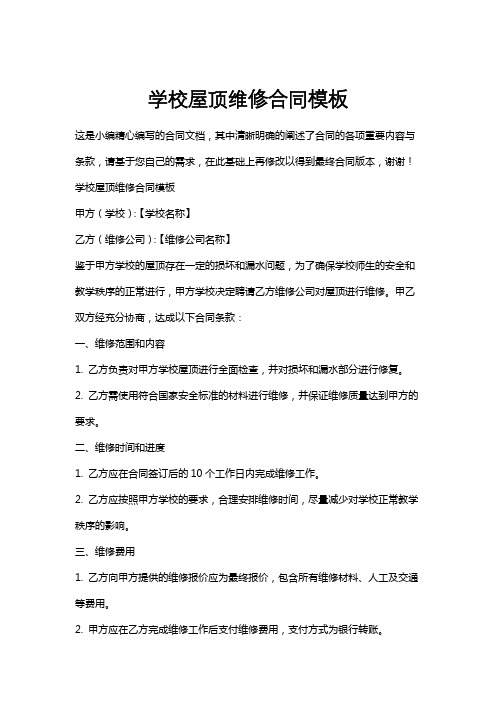 学校屋顶维修合同模板

这是小编精心编写的合同文档，其中清晰明确的阐述了合同的各项重要内容与条款，请基于您自己的需求，在此基础上再修改以得到最终合同版本，谢谢！

学校屋顶维修合同模板

甲方（学校）:【学校名称】

乙方（维修公司）:【维修公司名称】

鉴于甲方学校的屋顶存在一定的损坏和漏水问题，为了确保学校师生的安全和教学秩序的正常进行，甲方学校决定聘请乙方维修公司对屋顶进行维修。甲乙双方经充分协商，达成以下合同条款：

一、维修范围和内容

1. 乙方负责对甲方学校屋顶进行全面检查，并对损坏和漏水部分进行修复。

2. 乙方需使用符合国家安全标准的材料进行维修，并保证维修质量达到甲方的要求。

二、维修时间和进度

1. 乙方应在合同签订后的 10 个工作日内完成维修工作。

2. 乙方应按照甲方学校的要求，合理安排维修时间，尽量减少对学校正常教学秩序的影响。

三、维修费用

1. 乙方向甲方提供的维修报价应为最终报价，包含所有维修材料、人工及交通等费用。

2. 甲方应在乙方完成维修工作后支付维修费用，支付方式为银行转账。